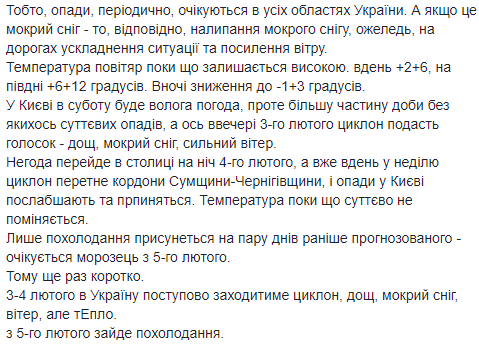 Тобто, опади, періодично, очікуються в усіх областях України. А якщо це мокрий сніг - то, відповідно, налипання мокрого снігу, ожеледь, на дорогах ускладнення ситуації та посилення вітру.
Температура повітяр поки що залишається високою. вдень +2+6, на півдні +6+12 градусів. Вночі зниження до -1+3 градусів.
У Києві в суботу буде волога погода, проте більшу частину доби без якихось суттєвих опадів, а ось ввечері 3-го лютого циклон подасть голосок - дощ, мокрий сніг, сильний вітер.
Негода перейде в столиці на ніч 4-го лютого, а вже вдень у неділю циклон перетне кордони Сумщини-Чернігівщини, і опади у Києві послабшають та прпиняться. Температура поки що суттєво не поміняється.
Лише похолодання присунеться на пару днів раніше прогнозованого - очікується морозець з 5-го лютого.
Тому ще раз коротко.
3-4 лютого в Україну поступово заходитиме циклон, дощ, мокрий сніг, вітер, але тЕпло.
з 5-го лютого зайде похолодання.